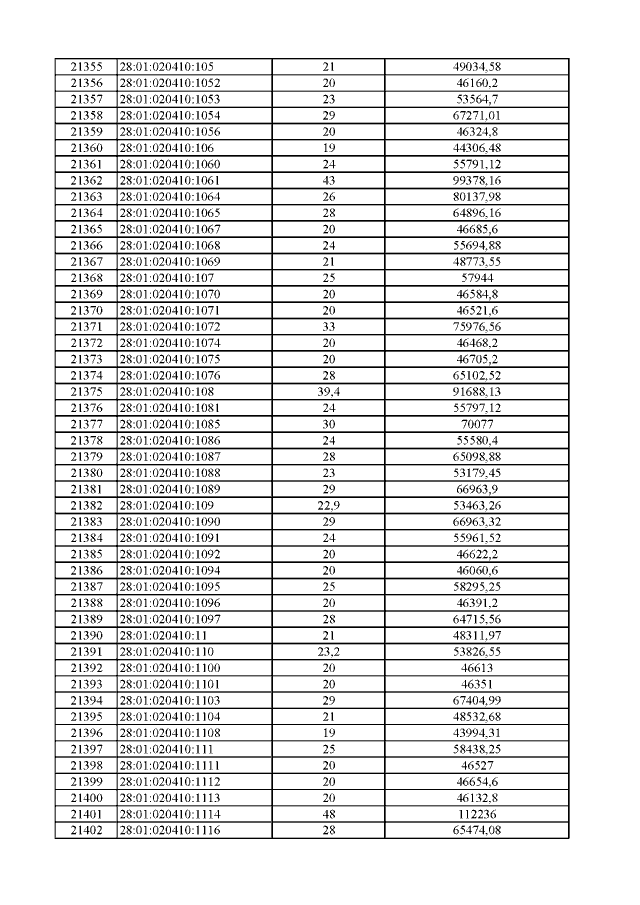 | 21355 | 28:01:020410:105 | 21 | 49034,58 |
|---|---|---|---|
| 21356 | 28:01:020410:1052 | 20 | 46160,2 |
| 21357 | 28:01:020410:1053 | 23 | 53564,7 |
| 21358 | 28:01:020410:1054 | 29 | 67271,01 |
| 21359 | 28:01:020410:1056 | 20 | 46324,8 |
| 21360 | 28:01:020410:106 | 19 | 44306,48 |
| 21361 | 28:01:020410:1060 | 24 | 55791,12 |
| 21362 | 28:01:020410:1061 | 43 | 99378,16 |
| 21363 | 28:01:020410:1064 | 26 | 80137,98 |
| 21364 | 28:01:020410:1065 | 28 | 64896,16 |
| 21365 | 28:01:020410:1067 | 20 | 46685,6 |
| 21366 | 28:01:020410:1068 | 24 | 55694,88 |
| 21367 | 28:01:020410:1069 | 21 | 48773,55 |
| 21368 | 28:01:020410:107 | 25 | 57944 |
| 21369 | 28:01:020410:1070 | 20 | 46584,8 |
| 21370 | 28:01:020410:1071 | 20 | 46521,6 |
| 21371 | 28:01:020410:1072 | 33 | 75976,56 |
| 21372 | 28:01:020410:1074 | 20 | 46468,2 |
| 21373 | 28:01:020410:1075 | 20 | 46705,2 |
| 21374 | 28:01:020410:1076 | 28 | 65102,52 |
| 21375 | 28:01:020410:108 | 39,4 | 91688,13 |
| 21376 | 28:01:020410:1081 | 24 | 55797,12 |
| 21377 | 28:01:020410:1085 | 30 | 70077 |
| 21378 | 28:01:020410:1086 | 24 | 55580,4 |
| 21379 | 28:01:020410:1087 | 28 | 65098,88 |
| 21380 | 28:01:020410:1088 | 23 | 53179,45 |
| 21381 | 28:01:020410:1089 | 29 | 66963,9 |
| 21382 | 28:01:020410:109 | 22,9 | 53463,26 |
| 21383 | 28:01:020410:1090 | 29 | 66963,32 |
| 21384 | 28:01:020410:1091 | 24 | 55961,52 |
| 21385 | 28:01:020410:1092 | 20 | 46622,2 |
| 21386 | 28:01:020410:1094 | 20 | 46060,6 |
| 21387 | 28:01:020410:1095 | 25 | 58295,25 |
| 21388 | 28:01:020410:1096 | 20 | 46391,2 |
| 21389 | 28:01:020410:1097 | 28 | 64715,56 |
| 21390 | 28:01:020410:11 | 21 | 48311,97 |
| 21391 | 28:01:020410:110 | 23,2 | 53826,55 |
| 21392 | 28:01:020410:1100 | 20 | 46613 |
| 21393 | 28:01:020410:1101 | 20 | 46351 |
| 21394 | 28:01:020410:1103 | 29 | 67404,99 |
| 21395 | 28:01:020410:1104 | 21 | 48532,68 |
| 21396 | 28:01:020410:1108 | 19 | 43994,31 |
| 21397 | 28:01:020410:111 | 25 | 58438,25 |
| 21398 | 28:01:020410:1111 | 20 | 46527 |
| 21399 | 28:01:020410:1112 | 20 | 46654,6 |
| 21400 | 28:01:020410:1113 | 20 | 46132,8 |
| 21401 | 28:01:020410:1114 | 48 | 112236 |
| 21402 | 28:01:020410:1116 | 28 | 65474,08 |